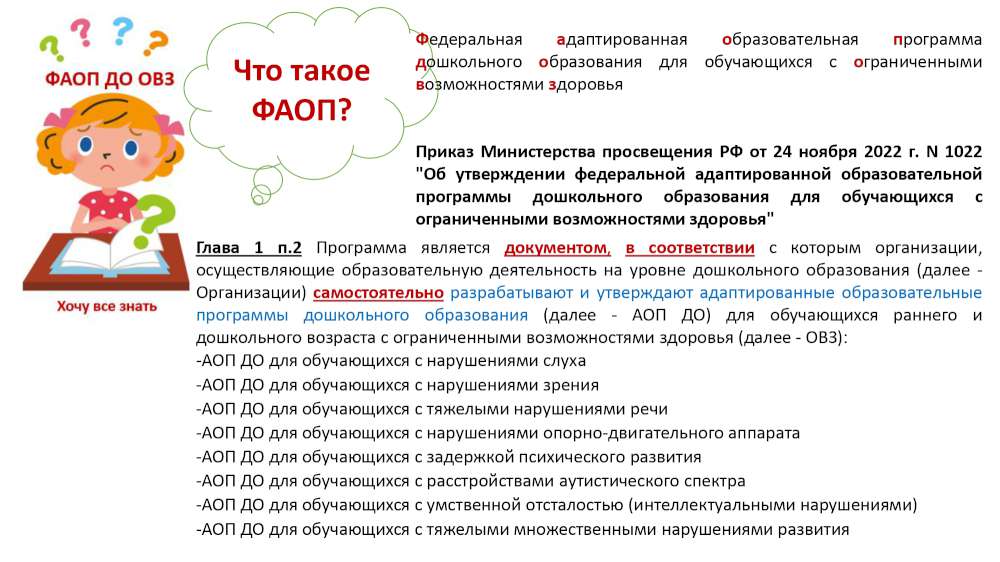 ФАОП ДО ОВЗ

Хочу все знать

Что такое ФАОП?

Федеральная адаптированная образовательная программа дошкольного образования для обучающихся с ограниченными возможностями здоровья

Приказ Министерства просвещения РФ от 24 ноября 2022 г. N 1022 "Об утверждении федеральной адаптированной образовательной программы дошкольного образования для обучающихся с ограниченными возможностями здоровья"

Глава 1 п.2 Программа является документом, в соответствии с которым организации, осуществляющие образовательную деятельность на уровне дошкольного образования (далее - Организации) самостоятельно разрабатывают и утверждают адаптированные образовательные программы дошкольного образования (далее - АОП ДО) для обучающихся раннего и дошкольного возраста с ограниченными возможностями здоровья (далее - ОВЗ):
-АОП ДО для обучающихся с нарушениями слуха
-АОП ДО для обучающихся с нарушениями зрения
-АОП ДО для обучающихся с тяжелыми нарушениями речи
-АОП ДО для обучающихся с нарушениями опорно-двигательного аппарата
-АОП ДО для обучающихся с задержкой психического развития
-АОП ДО для обучающихся с расстройствами аутистического спектра
-АОП ДО для обучающихся с умственной отсталостью (интеллектуальными нарушениями)
-АОП ДО для обучающихся с тяжелыми множественными нарушениями развития